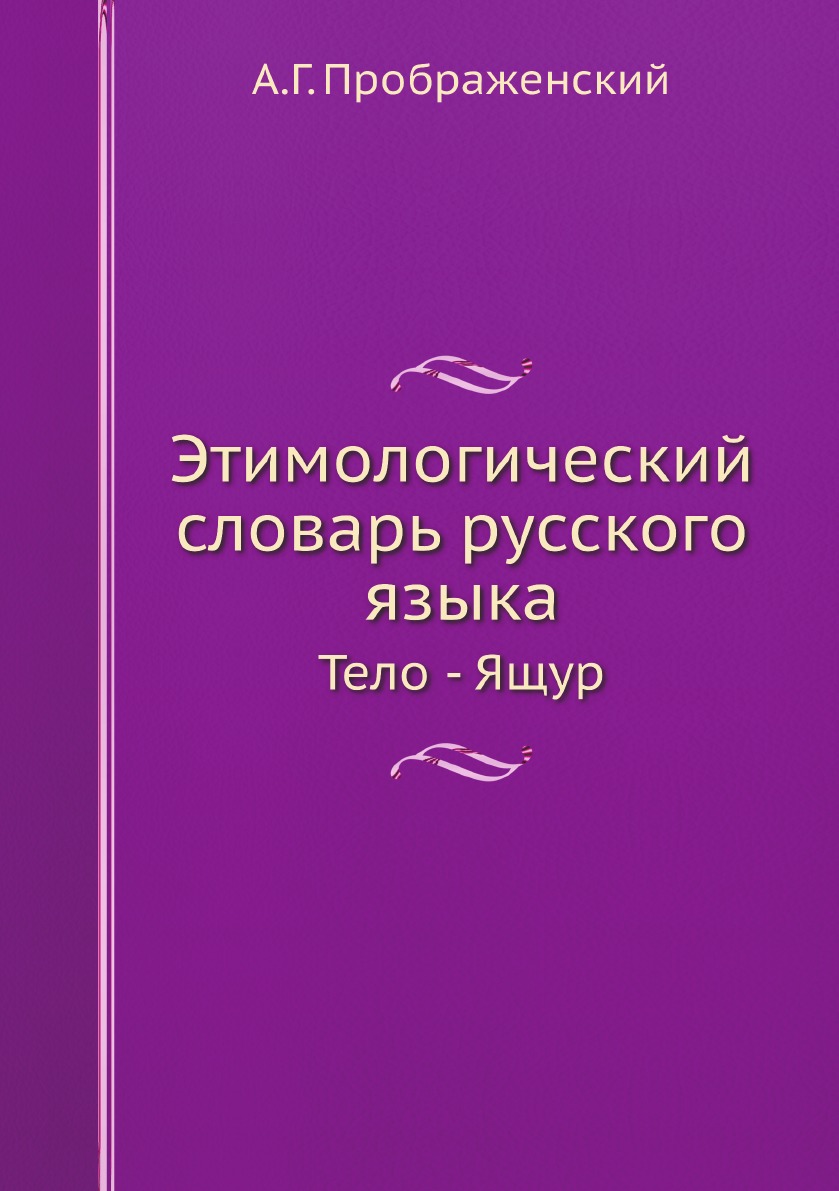 А.Г. Прображенский

Этимологический словарь русского языка

Тело - Ящур